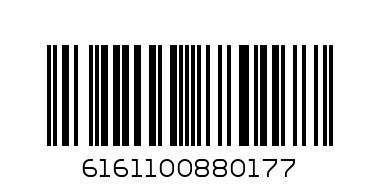 6161100880177